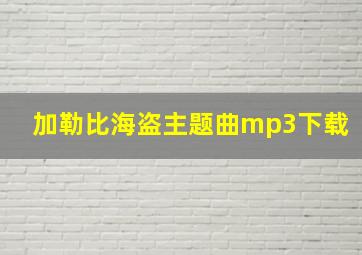 加勒比海盗主题曲mp3下载